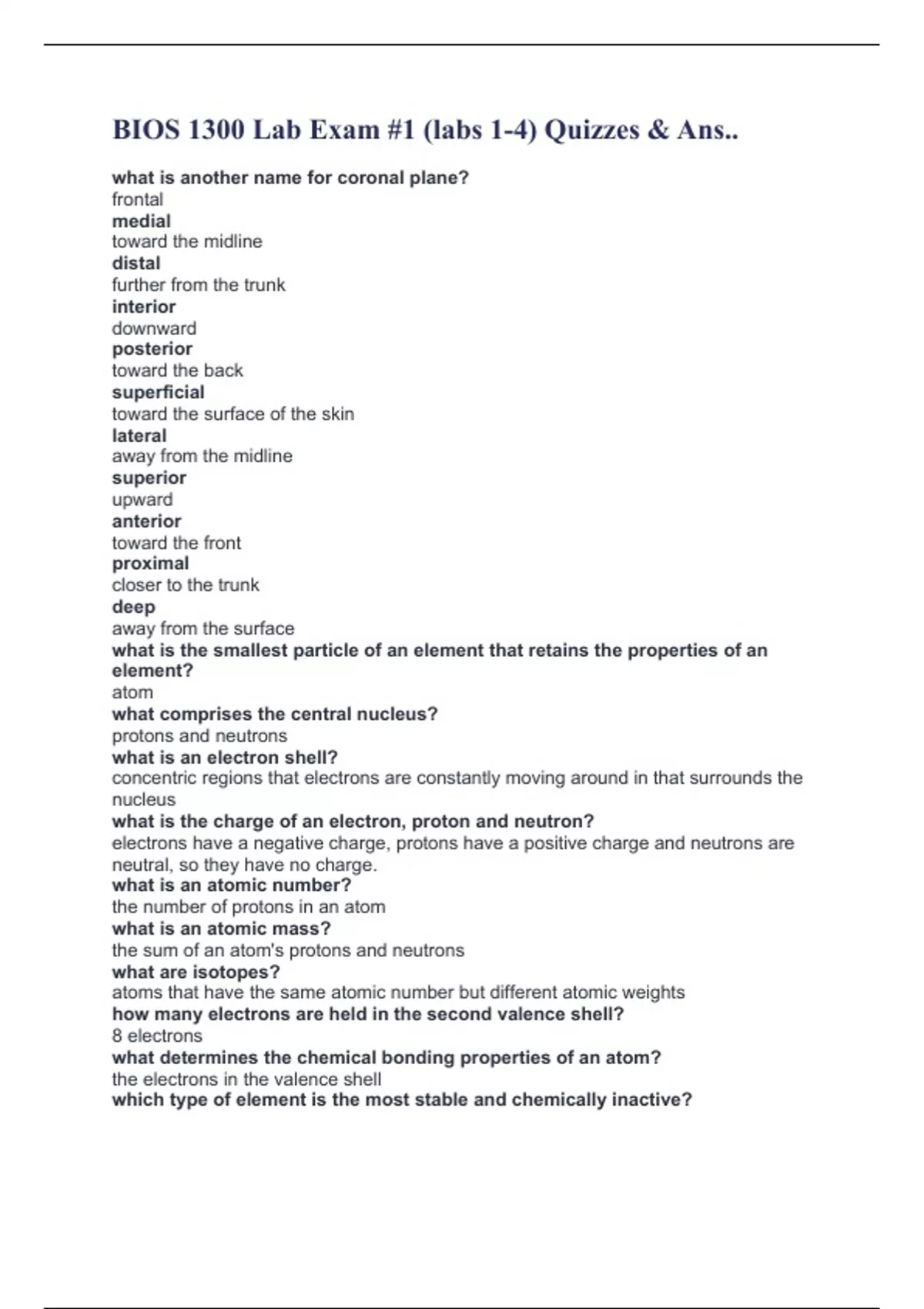 BIOS 1300 Lab Exam #1 (labs 1-4) Quizzes & Ans..

what is another name for coronal plane?
frontal
medial
toward the midline
distal
further from the trunk
interior
downward
posterior
toward the back
superficial
toward the surface of the skin
lateral
away from the midline
superior
upward
anterior
toward the front
proximal
closer to the trunk
deep
away from the surface
what is the smallest particle of an element that retains the properties of an element?
atom
what comprises the central nucleus?
protons and neutrons
what is an electron shell?
concentric regions that electrons are constantly moving around in that surrounds the nucleus
what is the charge of an electron, proton and neutron?
electrons have a negative charge, protons have a positive charge and neutrons are neutral, so they have no charge.
what is an atomic number?
the number of protons in an atom
what is an atomic mass?
the sum of an atom's protons and neutrons
what are isotopes?
atoms that have the same atomic number but different atomic weights
how many electrons are held in the second valence shell?
8 electrons
what determines the chemical bonding properties of an atom?
the electrons in the valence shell
which type of element is the most stable and chemically inactive?